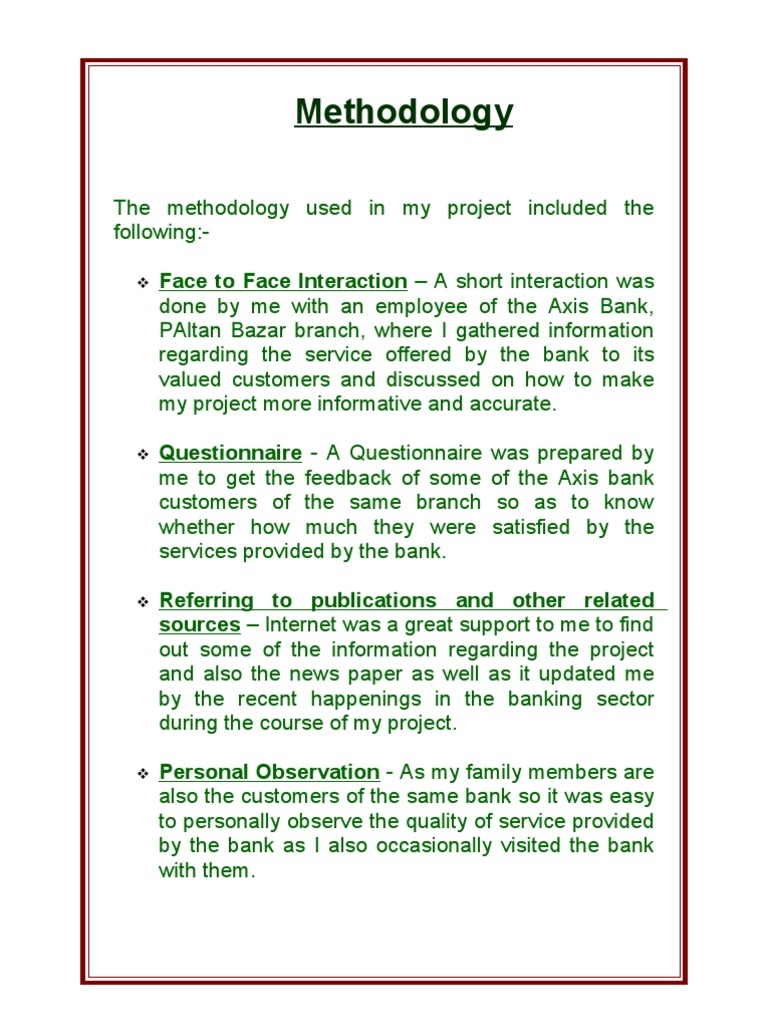 Methodology

The methodology used in my project included the following:-

❖ Face to Face Interaction – A short interaction was done by me with an employee of the Axis Bank, PAltan Bazar branch, where I gathered information regarding the service offered by the bank to its valued customers and discussed on how to make my project more informative and accurate.

❖ Questionnaire - A Questionnaire was prepared by me to get the feedback of some of the Axis bank customers of the same branch so as to know whether how much they were satisfied by the services provided by the bank.

❖ Referring to publications and other related sources – Internet was a great support to me to find out some of the information regarding the project and also the news paper as well as it updated me by the recent happenings in the banking sector during the course of my project.

❖ Personal Observation - As my family members are also the customers of the same bank so it was easy to personally observe the quality of service provided by the bank as I also occasionally visited the bank with them.